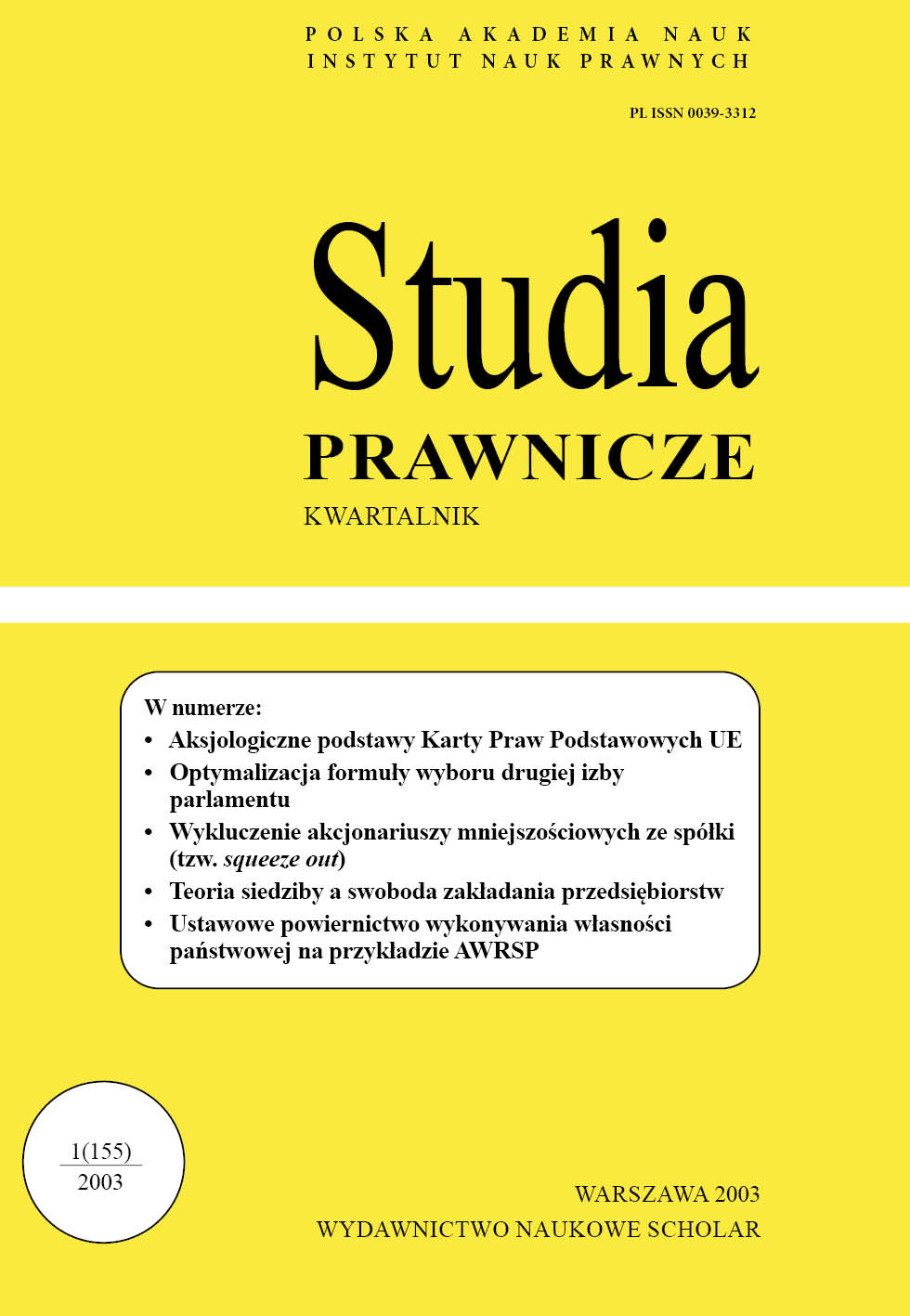 POLSKA AKADEMIA NAUK
INSTYTUT NAUK PRAWNYCH

PL ISSN 0039-3312

Studia
PRAWNICZE
KWARTALNIK

W numerze:
• Aksjologiczne podstawy Karty Praw Podstawowych UE
• Optymalizacja formuły wyboru drugiej izby parlamentu
• Wykluczenie akcjonariuszy mniejszościowych ze spółki (tzw. squeeze out)
• Teoria siedziby a swoboda zakładania przedsiębiorstw
• Ustawowe powiernictwo wykonywania własności państwowej na przykładzie AWRSP

1(155)
2003

WARSZAWA 2003
WYDAWNICTWO NAUKOWE SCHOLAR